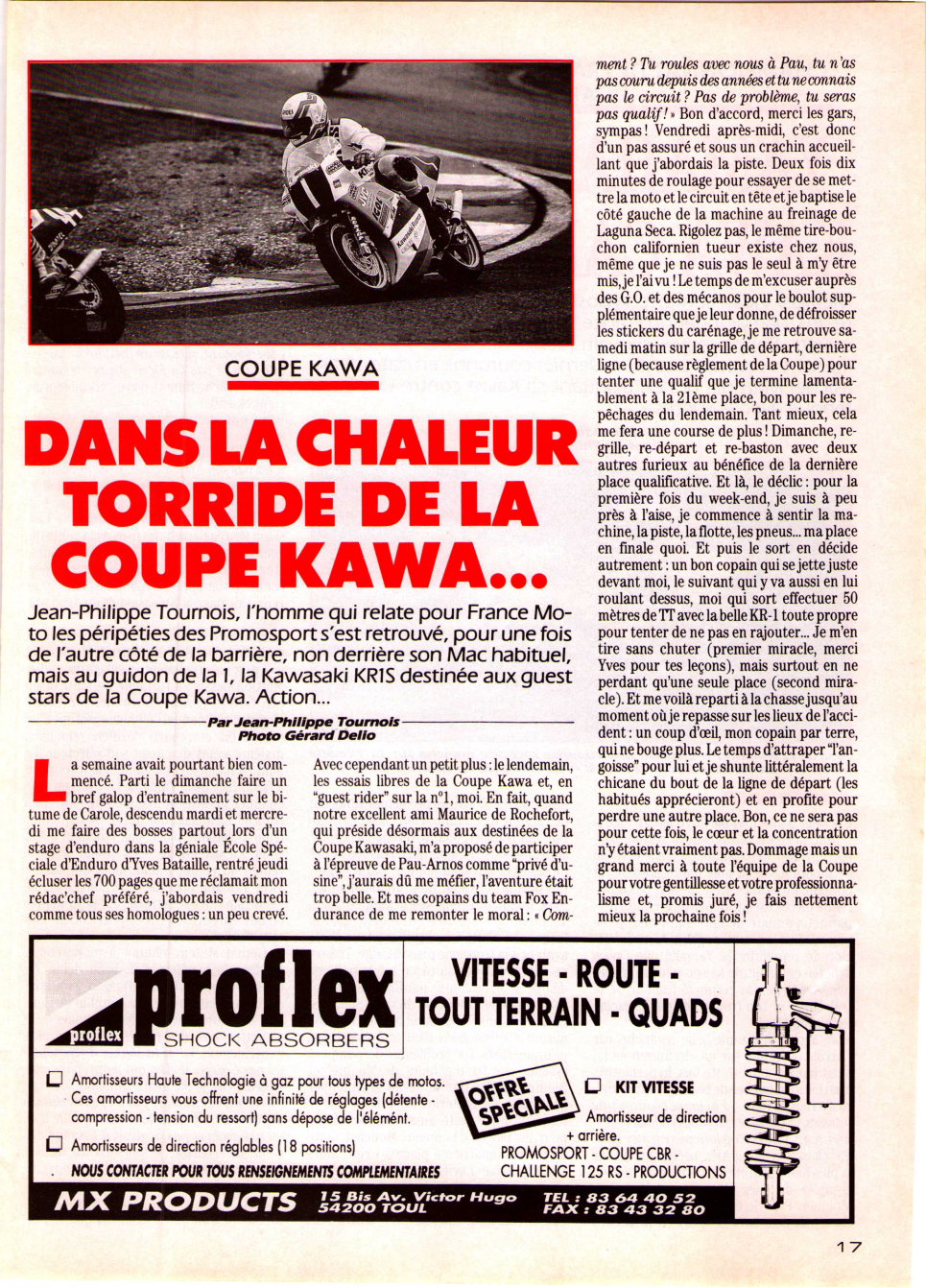 COUPE KAWA

DANS LA CHALEUR TORRIDE DE LA COUPE KAWA...

Jean-Philippe Tournois, l'homme qui relate pour France Moto les péripéties des Promosport s'est retrouvé, pour une fois de l'autre côté de la barrière, non derrière son Mac habituel, mais au guidon de la 1, la Kawasaki KR1S destinée aux guest stars de la Coupe Kawa. Action...

Par Jean-Philippe Tournois
Photo Gérard Delio

La semaine avait pourtant bien commencé. Parti le dimanche faire un bref galop d'entraînement sur le bitume de Carole, descendu mardi et mercredi me faire des bosses partout lors d'un stage d'enduro dans la géniale École Spéciale d'Enduro d'Yves Bataille, rentré jeudi écluser les 700 pages que me réclamait mon rédac'chef préféré, j'abordais vendredi comme tous ses homologues : un peu crevé.

Avec cependant un petit plus : le lendemain, les essais libres de la Coupe Kawa et, en "guest rider" sur la n°1, moi. En fait, quand notre excellent ami Maurice de Rochefort, qui préside désormais aux destinées de la Coupe Kawasaki, m'a proposé de participer à l'épreuve de Pau-Arnos comme "privé d'usine", j'aurais dû me méfier, l'aventure était trop belle. Et mes copains du team Fox Endurance de me remonter le moral : « Comment ? Tu roules avec nous à Pau, tu n'as pas couru depuis des années et tu ne connais pas le circuit ? Pas de problème, tu seras pas qualif ! » Bon d'accord, merci les gars, sympas ! Vendredi après-midi, c'est donc d'un pas assuré et sous un crachin accueillant que j'abordais la piste. Deux fois dix minutes de roulage pour essayer de se mettre la moto et le circuit en tête et je baptise le côté gauche de la machine au freinage de Laguna Seca. Rigolez pas, le même tire-bouchon californien tueur existe chez nous, même que je ne suis pas le seul à m'y être mis, je l'ai vu ! Le temps de m'excuser auprès des G.O. et des mécanos pour le boulot supplémentaire que je leur donne, de défroisser les stickers du carénage, je me retrouve samedi matin sur la grille de départ, dernière ligne (because règlement de la Coupe) pour tenter une qualif que je termine lamentablement à la 21ème place, bon pour les repêchages du lendemain. Tant mieux, cela me fera une course de plus ! Dimanche, regrille, re-départ et re-baston avec deux autres furieux au bénéfice de la dernière place qualificative. Et là, le déclic : pour la première fois du week-end, je suis à peu près à l'aise, je commence à sentir la machine, la piste, la flotte, les pneus... ma place en finale quoi. Et puis le sort en décide autrement : un bon copain qui se jette juste devant moi, le suivant qui y va aussi en lui roulant dessus, moi qui sort effectuer 50 mètres de TT avec la belle KR-1 toute propre pour tenter de ne pas en rajouter... Je m'en tire sans chuter (premier miracle, merci Yves pour tes leçons), mais surtout en ne perdant qu'une seule place (second miracle). Et me voilà reparti à la chasse jusqu'au moment où je repasse sur les lieux de l'accident : un coup d'œil, mon copain par terre, qui ne bouge plus. Le temps d'attraper "l'angoisse" pour lui et je shunte littéralement la chicane du bout de la ligne de départ (les habitués apprécieront) et en profite pour perdre une autre place. Bon, ce ne sera pas pour cette fois, le cœur et la concentration n'y étaient vraiment pas. Dommage mais un grand merci à toute l'équipe de la Coupe pour votre gentillesse et votre professionnalisme et, promis juré, je fais nettement mieux la prochaine fois !

proflex
proflex
SHOCK ABSORBERS

VITESSE - ROUTE - TOUT TERRAIN - QUADS

Amortisseurs Haute Technologie à gaz pour tous types de motos. Ces amortisseurs vous offrent une infinité de réglages (détente - compression - tension du ressort) sans dépose de l'élément.

Amortisseurs de direction réglables (18 positions)

NOUS CONTACTER POUR TOUS RENSEIGNEMENTS COMPLEMENTAIRES

OFFRE SPECIALE

KIT VITESSE
Amortisseur de direction + arrière.
PROMOSPORT - COUPE CBR - CHALLENGE 125 RS - PRODUCTIONS

MX PRODUCTS 15 Bis Av. Victor Hugo 54200 TOUL TEL : 83 64 40 52 FAX : 83 43 32 80

17